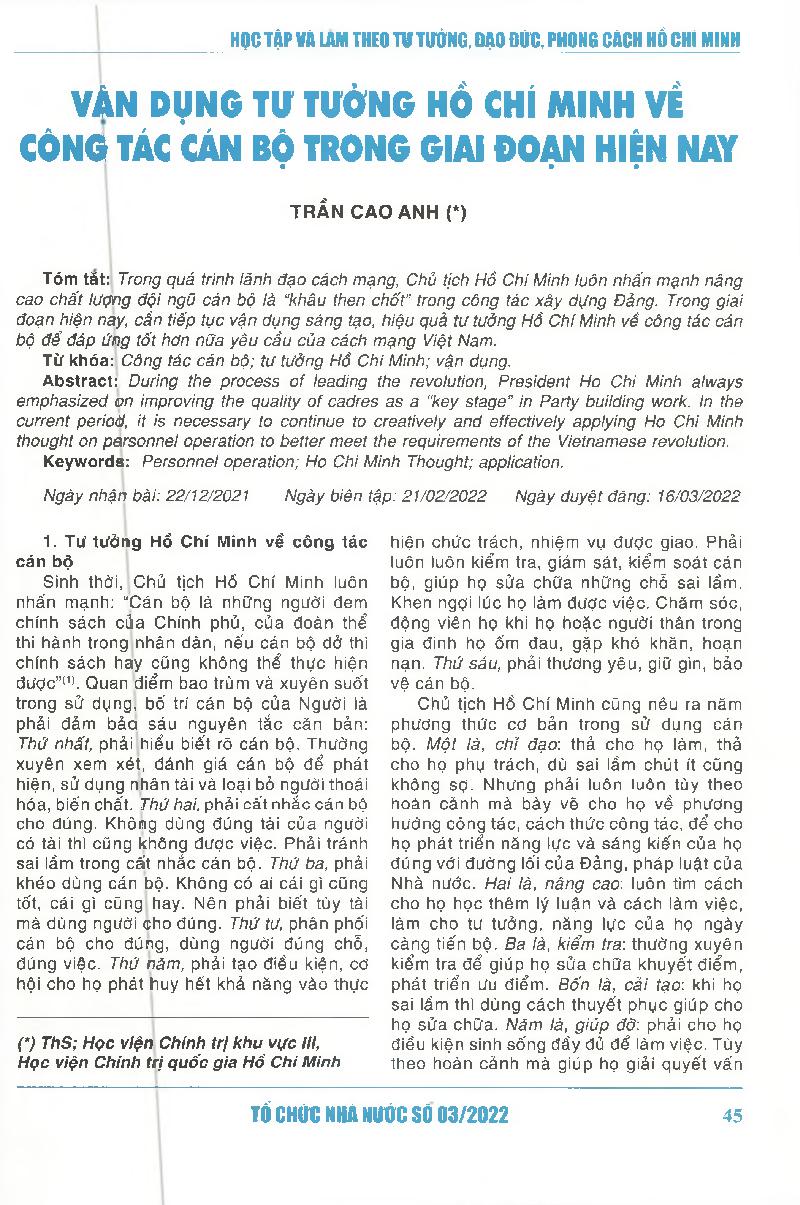 HỌC TẬP VÀ LÀM THEO TƯ TƯỞNG, ĐẠO ĐỨC, PHONG CÁCH HỒ CHÍ MINH

VẬN DỤNG TƯ TƯỞNG HỒ CHÍ MINH VỀ CÔNG TÁC CÁN BỘ TRONG GIAI ĐOẠN HIỆN NAY

TRẦN CAO ANH (*)

Tóm tắt: Trong quá trình lãnh đạo cách mạng, Chủ tịch Hồ Chí Minh luôn nhấn mạnh nâng cao chất lượng đội ngũ cán bộ là "khâu then chốt" trong công tác xây dựng Đảng. Trong giai đoạn hiện nay, cần tiếp tục vận dụng sáng tạo, hiệu quả tư tưởng Hồ Chí Minh về công tác cán bộ để đáp ứng tốt hơn nữa yêu cầu của cách mạng Việt Nam.

Từ khóa: Công tác cán bộ; tư tưởng Hồ Chí Minh; vận dụng.

Abstract: During the process of leading the revolution, President Ho Chi Minh always emphasized on improving the quality of cadres as a "key stage" in Party building work. In the current period, it is necessary to continue to creatively and effectively applying Ho Chi Minh thought on personnel operation to better meet the requirements of the Vietnamese revolution.

Keywords: Personnel operation; Ho Chi Minh Thought; application.

Ngày nhận bài: 22/12/2021 Ngày biên tập: 21/02/2022 Ngày duyệt đăng: 16/03/2022

1. Tư tưởng Hồ Chí Minh về công tác cán bộ

Sinh thời, Chủ tịch Hồ Chí Minh luôn nhấn mạnh: "Cán bộ là những người đem chính sách của Chính phủ, của đoàn thể thi hành trong nhân dân, nếu cán bộ dở thì chính sách hay cũng không thể thực hiện được"$^{(1)}$. Quan điểm bao trùm và xuyên suốt trong sử dụng, bố trí cán bộ của Người là phải đảm bảo sáu nguyên tắc căn bản: Thứ nhất, phải hiểu biết rõ cán bộ. Thường xuyên xem xét, đánh giá cán bộ để phát hiện, sử dụng nhân tài và loại bỏ người thoái hóa, biến chất. Thứ hai, phải cất nhắc cán bộ cho đúng. Không dùng đúng tài của người có tài thì cũng không được việc. Phải tránh sai lầm trong cất nhắc cán bộ. Thứ ba, phải khéo dùng cán bộ. Không có ai cái gì cũng tốt, cái gì cũng hay. Nên phải biết tùy tài mà dùng người cho đúng. Thứ tư, phân phối cán bộ cho đúng, dùng người đúng chỗ, đúng việc. Thứ năm, phải tạo điều kiện, cơ hội cho họ phát huy hết khả năng vào thực hiện chức trách, nhiệm vụ được giao. Phải luôn luôn kiểm tra, giám sát, kiểm soát cán bộ, giúp họ sửa chữa những chỗ sai lầm. Khen ngợi lúc họ làm được việc. Chăm sóc, động viên họ khi họ hoặc người thân trong gia đình họ ốm đau, gặp khó khăn, hoạn nạn. Thứ sáu, phải thương yêu, giữ gìn, bảo vệ cán bộ.

Chủ tịch Hồ Chí Minh cũng nêu ra năm phương thức cơ bản trong sử dụng cán bộ. Một là, chỉ đạo: thả cho họ làm, thả cho họ phụ trách, dù sai lầm chút ít cũng không sợ. Nhưng phải luôn luôn tùy theo hoàn cảnh mà bày vẽ cho họ về phương hướng công tác, cách thức công tác, để cho họ phát triển năng lực và sáng kiến của họ đúng với đường lối của Đảng, pháp luật của Nhà nước. Hai là, nâng cao: luôn tìm cách cho họ học thêm lý luận và cách làm việc, làm cho tư tưởng, năng lực của họ ngày càng tiến bộ. Ba là, kiểm tra: thường xuyên kiểm tra để giúp họ sửa chữa khuyết điểm, phát triển ưu điểm. Bốn là, cải tạo: khi họ sai lầm thì dùng cách thuyết phục giúp cho họ sửa chữa. Năm là, giúp đỡ: phải cho họ điều kiện sinh sống đầy đủ để làm việc. Tùy theo hoàn cảnh mà giúp họ giải quyết vấn

(*) ThS; Học viện Chính trị khu vực III, Học viện Chính trị quốc gia Hồ Chí Minh

TỔ CHỨC NHÀ NƯỚC SỐ 03/2022 45